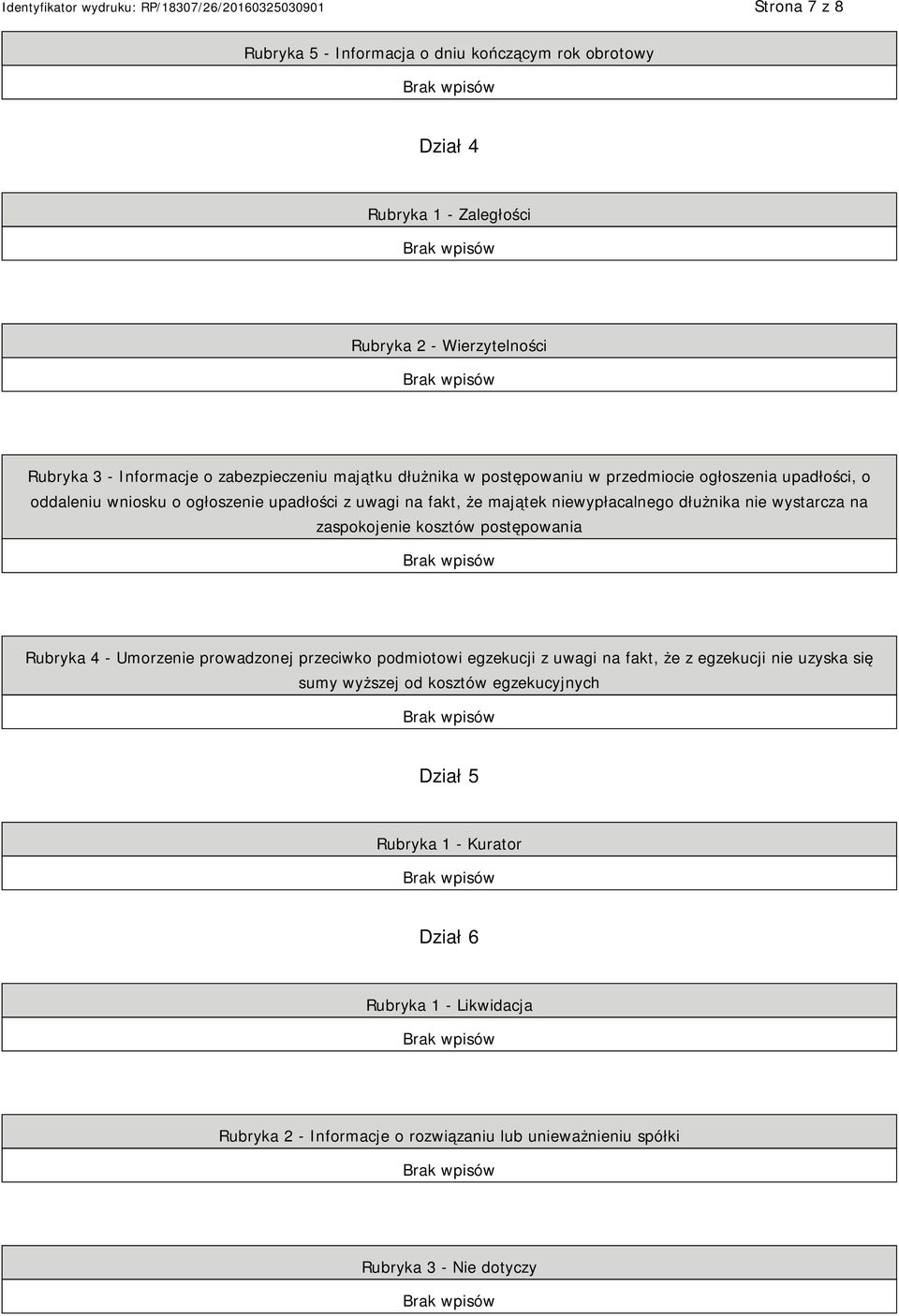 Identyfikator wydruku: RP/18307/26/20160325030901

Strona 7 z 8

Rubryka 5 - Informacja o dniu kończącym rok obrotowy

Brak wpisów

Dział 4

Rubryka 1 - Zaległości

Brak wpisów

Rubryka 2 - Wierzytelności

Brak wpisów

Rubryka 3 - Informacje o zabezpieczeniu majątku dłużnika w postępowaniu w przedmiocie ogłoszenia upadłości, o oddaleniu wniosku o ogłoszenie upadłości z uwagi na fakt, że majątek niewypłacalnego dłużnika nie wystarcza na zaspokojenie kosztów postępowania

Brak wpisów

Rubryka 4 - Umorzenie prowadzonej przeciwko podmiotowi egzekucji z uwagi na fakt, że z egzekucji nie uzyska się sumy wyższej od kosztów egzekucyjnych

Brak wpisów

Dział 5

Rubryka 1 - Kurator

Brak wpisów

Dział 6

Rubryka 1 - Likwidacja

Brak wpisów

Rubryka 2 - Informacje o rozwiązaniu lub unieważnieniu spółki

Brak wpisów

Rubryka 3 - Nie dotyczy

Brak wpisów